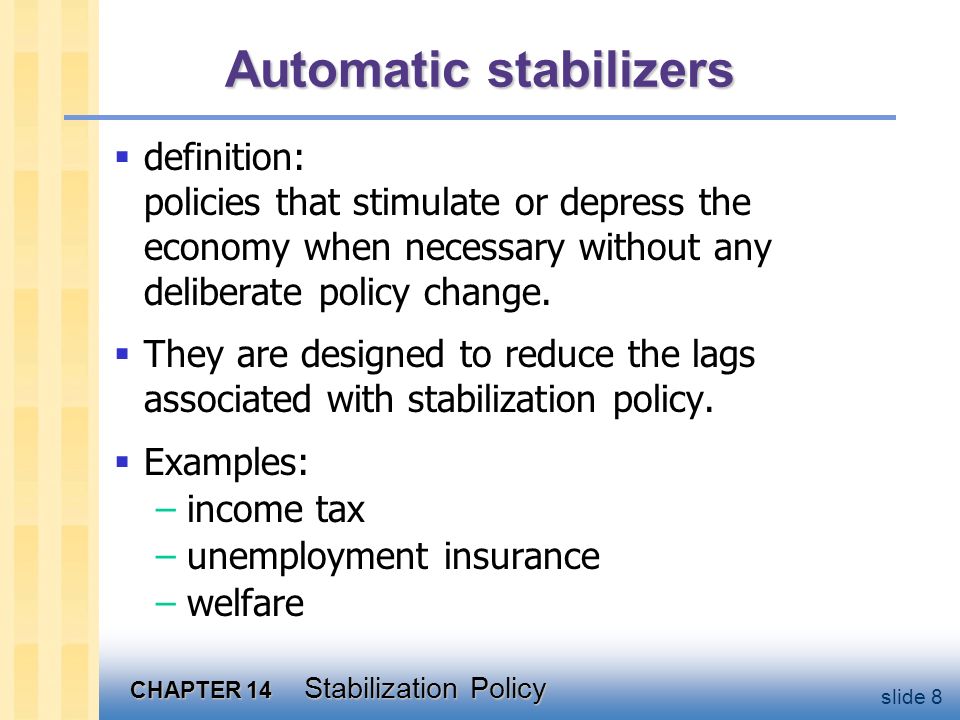 Automatic stabilizers

▪ definition:
policies that stimulate or depress the economy when necessary without any deliberate policy change.

▪ They are designed to reduce the lags associated with stabilization policy.

▪ Examples:
– income tax
– unemployment insurance
– welfare

CHAPTER 14 Stabilization Policy

slide 8